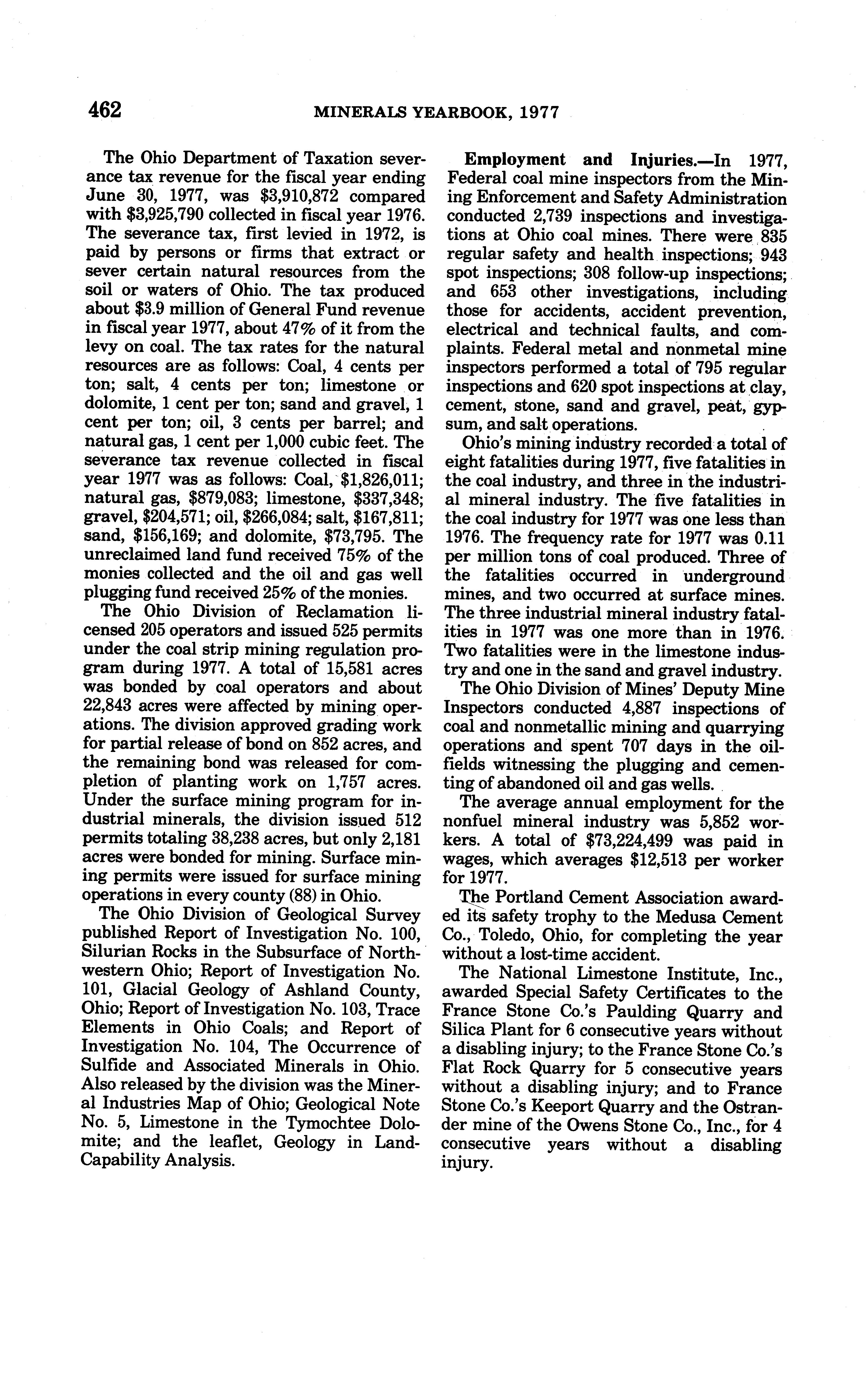 462 MINERALS YEARBOOK, 1977

The Ohio Department of Taxation severance tax revenue for the fiscal year ending June 30, 1977, was \$3,910,872 compared with \$3,925,790 collected in fiscal year 1976. The severance tax, first levied in 1972, is paid by persons or firms that extract or sever certain natural resources from the soil or waters of Ohio. The tax produced about \$3.9 million of General Fund revenue in fiscal year 1977, about 47% of it from the levy on coal. The tax rates for the natural resources are as follows: Coal, 4 cents per ton; salt, 4 cents per ton; limestone or dolomite, 1 cent per ton; sand and gravel, 1 cent per ton; oil, 3 cents per barrel; and natural gas, 1 cent per 1,000 cubic feet. The severance tax revenue collected in fiscal year 1977 was as follows: Coal, \$1,826,011; natural gas, \$879,083; limestone, \$337,348; gravel, \$204,571; oil, \$266,084; salt, \$167,811; sand, \$156,169; and dolomite, \$73,795. The unreclaimed land fund received 75% of the monies collected and the oil and gas well plugging fund received 25% of the monies.

The Ohio Division of Reclamation licensed 205 operators and issued 525 permits under the coal strip mining regulation program during 1977. A total of 15,581 acres was bonded by coal operators and about 22,843 acres were affected by mining operations. The division approved grading work for partial release of bond on 852 acres, and the remaining bond was released for completion of planting work on 1,757 acres. Under the surface mining program for industrial minerals, the division issued 512 permits totaling 38,238 acres, but only 2,181 acres were bonded for mining. Surface mining permits were issued for surface mining operations in every county (88) in Ohio.

The Ohio Division of Geological Survey published Report of Investigation No. 100, Silurian Rocks in the Subsurface of Northwestern Ohio; Report of Investigation No. 101, Glacial Geology of Ashland County, Ohio; Report of Investigation No. 103, Trace Elements in Ohio Coals; and Report of Investigation No. 104, The Occurrence of Sulfide and Associated Minerals in Ohio. Also released by the division was the Mineral Industries Map of Ohio; Geological Note No. 5, Limestone in the Tymochtee Dolomite; and the leaflet, Geology in Land-Capability Analysis.

**Employment and Injuries.**—In 1977, Federal coal mine inspectors from the Mining Enforcement and Safety Administration conducted 2,739 inspections and investigations at Ohio coal mines. There were 835 regular safety and health inspections; 943 spot inspections; 308 follow-up inspections; and 653 other investigations, including those for accidents, accident prevention, electrical and technical faults, and complaints. Federal metal and nonmetal mine inspectors performed a total of 795 regular inspections and 620 spot inspections at clay, cement, stone, sand and gravel, peat, gypsum, and salt operations.

Ohio's mining industry recorded a total of eight fatalities during 1977, five fatalities in the coal industry, and three in the industrial mineral industry. The five fatalities in the coal industry for 1977 was one less than 1976. The frequency rate for 1977 was 0.11 per million tons of coal produced. Three of the fatalities occurred in underground mines, and two occurred at surface mines. The three industrial mineral industry fatalities in 1977 was one more than in 1976. Two fatalities were in the limestone industry and one in the sand and gravel industry.

The Ohio Division of Mines' Deputy Mine Inspectors conducted 4,887 inspections of coal and nonmetallic mining and quarrying operations and spent 707 days in the oilfields witnessing the plugging and cementing of abandoned oil and gas wells.

The average annual employment for the nonfuel mineral industry was 5,852 workers. A total of \$73,224,499 was paid in wages, which averages \$12,513 per worker for 1977.

The Portland Cement Association awarded its safety trophy to the Medusa Cement Co., Toledo, Ohio, for completing the year without a lost-time accident.

The National Limestone Institute, Inc., awarded Special Safety Certificates to the France Stone Co.'s Paulding Quarry and Silica Plant for 6 consecutive years without a disabling injury; to the France Stone Co.'s Flat Rock Quarry for 5 consecutive years without a disabling injury; and to France Stone Co.'s Keeport Quarry and the Ostrander mine of the Owens Stone Co., Inc., for 4 consecutive years without a disabling injury.